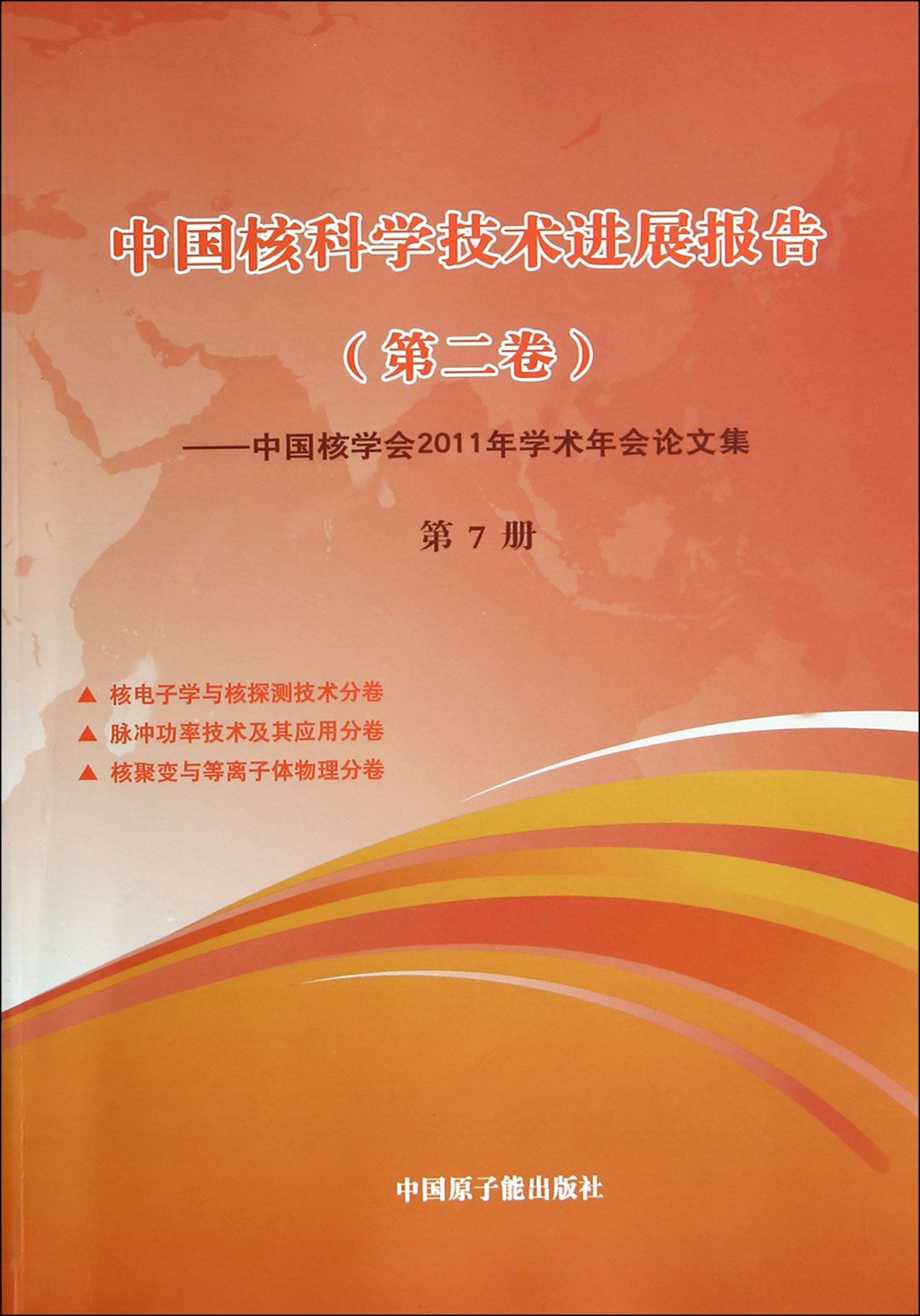 中国核科学技术进展报告

(第二卷)

——中国核学会2011年学术年会论文集

第7册

▲ 核电子学与核探测技术分卷
▲ 脉冲功率技术及其应用分卷
▲ 核聚变与等离子体物理分卷

中国原子能出版社